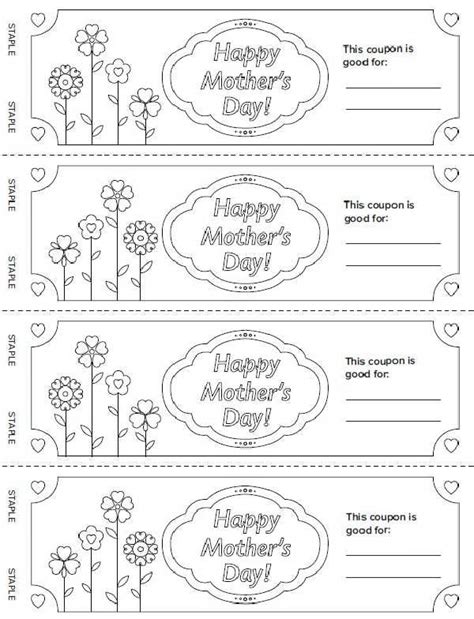 STAPLE
STAPLE

Happy Mother's Day!

This coupon is good for:

STAPLE
STAPLE

Happy Mother's Day!

This coupon is good for:

STAPLE
STAPLE

Happy Mother's Day!

This coupon is good for:

STAPLE
STAPLE

Happy Mother's Day!

This coupon is good for: